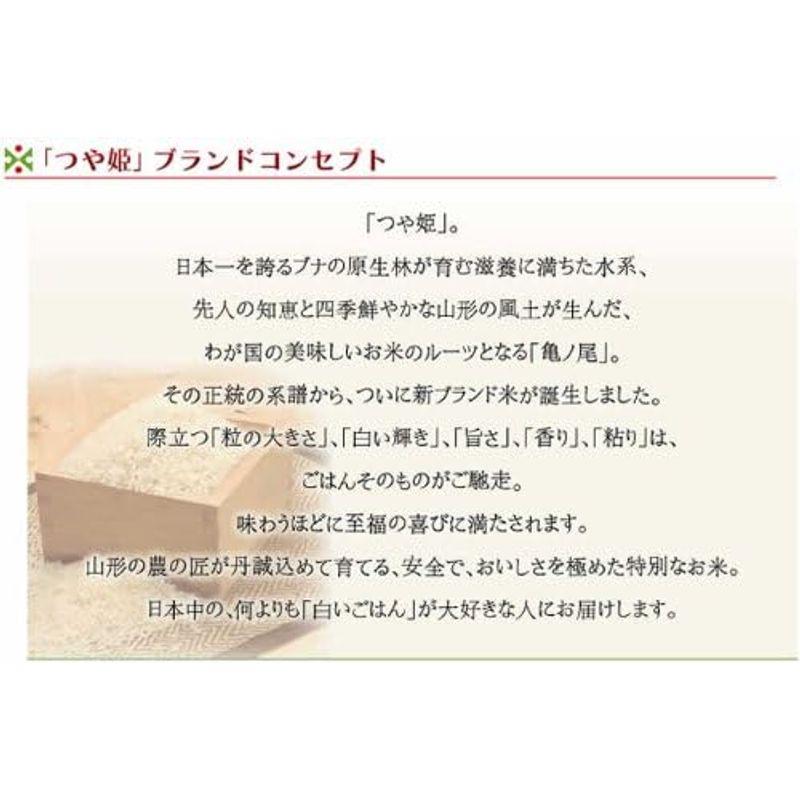 「つや姫」ブランドコンセプト

「つや姫」。

日本一を誇るブナの原生林が育む滋養に満ちた水系、

先人の知恵と四季鮮やかな山形の風土が生んだ、

わが国の美味しいお米のルーツとなる「亀ノ尾」。

その正統の系譜から、ついに新ブランド米が誕生しました。

際立つ「粒の大きさ」、「白い輝き」、「旨さ」、「香り」、「粘り」は、

ごはんそのものがご馳走。

味わうほどに至福の喜びに満たされます。

山形の農の匠が丹誠込めて育てる、安全で、おいしさを極めた特別なお米。

日本中の、何よりも「白いごはん」が大好きな人にお届けします。